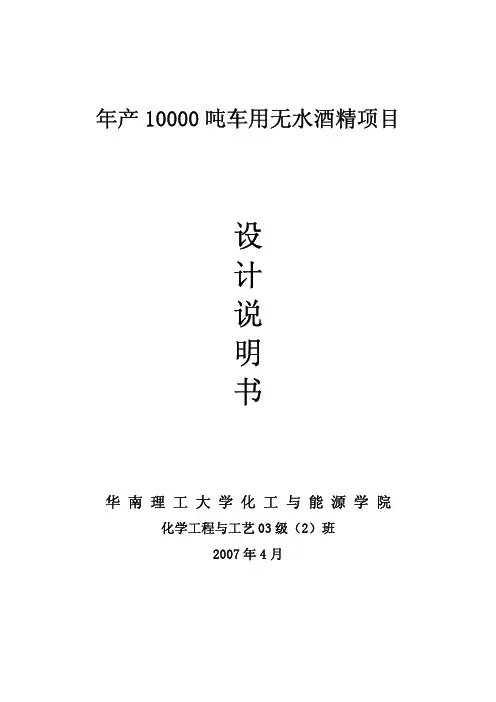 年产10000吨车用无水酒精项目

设
计
说
明
书

华南理工大学化工与能源学院
化学工程与工艺03级（2）班
2007年4月